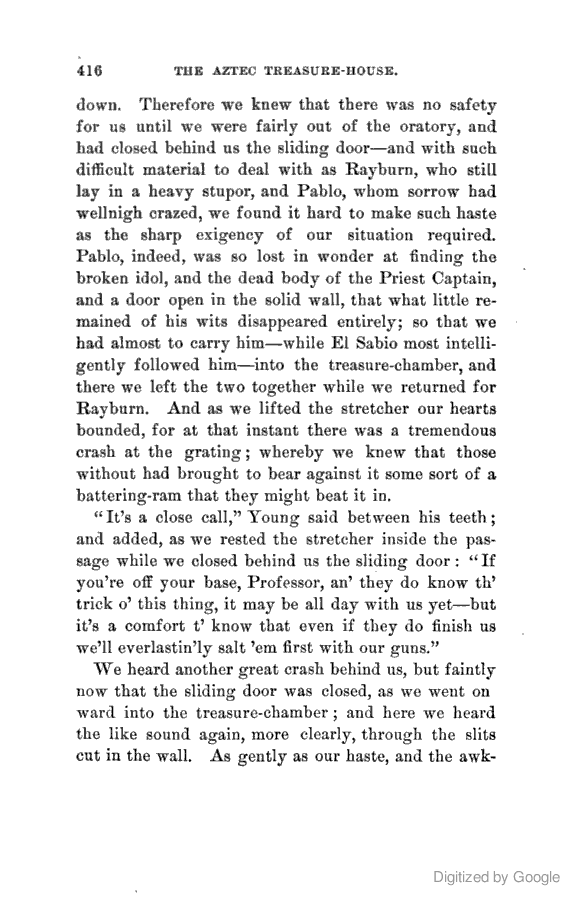 416 THE AZTEC TREASURE-HOUSE.

down. Therefore we knew that there was no safety for us until we were fairly out of the oratory, and had closed behind us the sliding door—and with such difficult material to deal with as Rayburn, who still lay in a heavy stupor, and Pablo, whom sorrow had wellnigh crazed, we found it hard to make such haste as the sharp exigency of our situation required. Pablo, indeed, was so lost in wonder at finding the broken idol, and the dead body of the Priest Captain, and a door open in the solid wall, that what little remained of his wits disappeared entirely; so that we had almost to carry him—while El Sabio most intelligently followed him—into the treasure-chamber, and there we left the two together while we returned for Rayburn. And as we lifted the stretcher our hearts bounded, for at that instant there was a tremendous crash at the grating; whereby we knew that those without had brought to bear against it some sort of a battering-ram that they might beat it in.

"It's a close call," Young said between his teeth; and added, as we rested the stretcher inside the passage while we closed behind us the sliding door: "If you're off your base, Professor, an' they do know th' trick o' this thing, it may be all day with us yet—but it's a comfort t' know that even if they do finish us we'll everlastin'ly salt 'em first with our guns."

We heard another great crash behind us, but faintly now that the sliding door was closed, as we went on ward into the treasure-chamber; and here we heard the like sound again, more clearly, through the slits cut in the wall. As gently as our haste, and the awk-

Digitized by Google